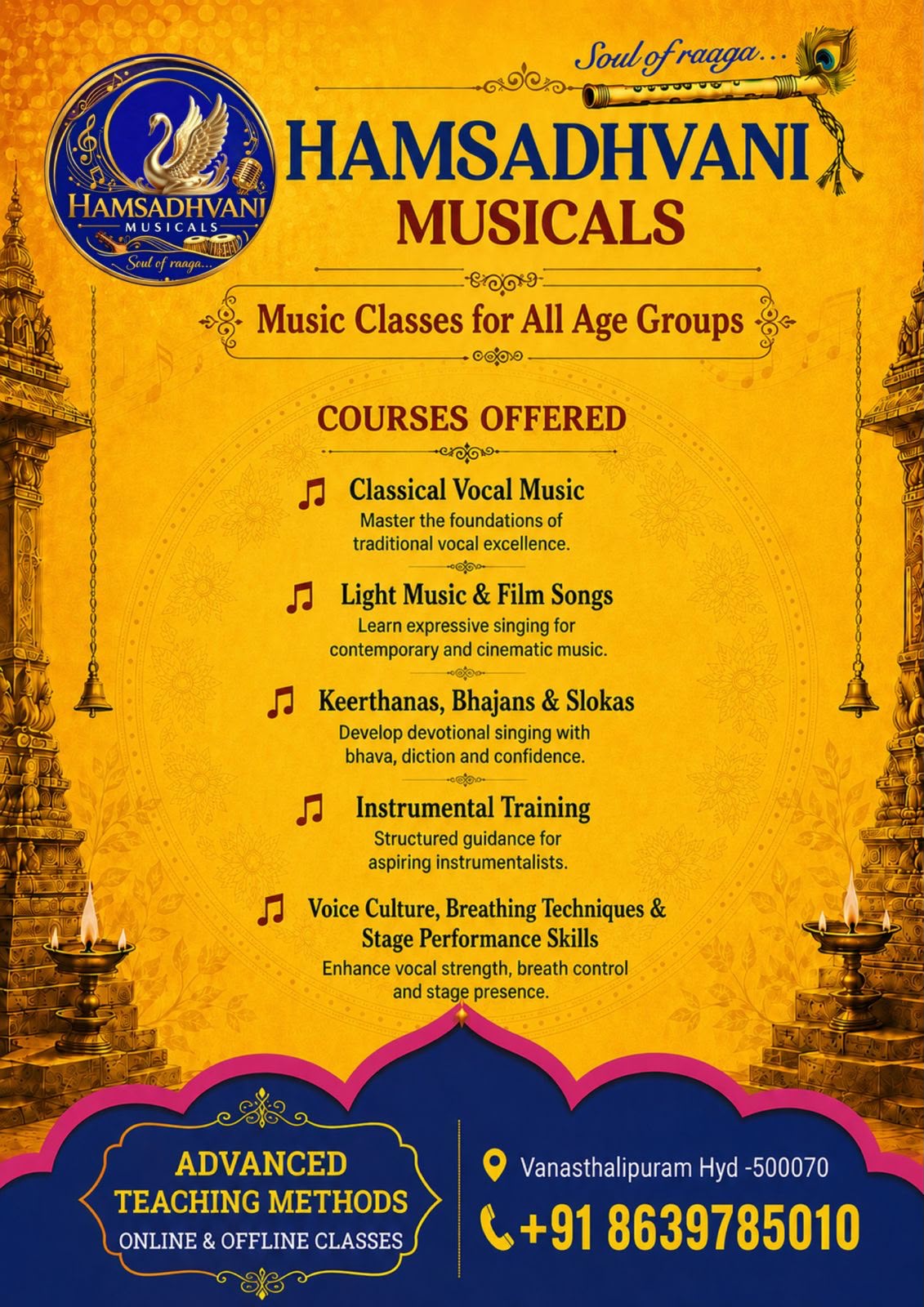 HAMSADHVANI
MUSICALS
Soul of raaga...

Soul of raaga...

HAMSADHVANI
MUSICALS

Music Classes for All Age Groups

COURSES OFFERED

Classical Vocal Music
Master the foundations of traditional vocal excellence.

Light Music & Film Songs
Learn expressive singing for contemporary and cinematic music.

Keerthanas, Bhajans & Slokas
Develop devotional singing with bhava, diction and confidence.

Instrumental Training
Structured guidance for aspiring instrumentalists.

Voice Culture, Breathing Techniques & Stage Performance Skills
Enhance vocal strength, breath control and stage presence.

ADVANCED
TEACHING METHODS
ONLINE & OFFLINE CLASSES

Vanasthalipuram Hyd -500070

+91 8639785010